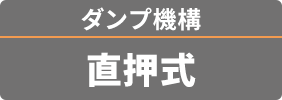 ダンプ機構

直押式